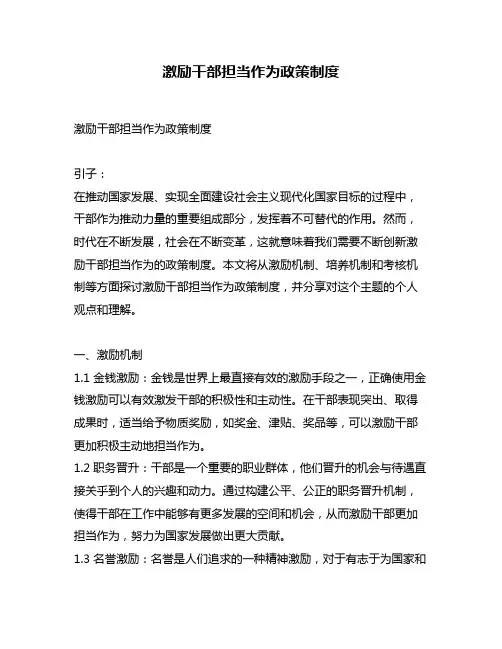 激励干部担当作为政策制度

激励干部担当作为政策制度

引子：
在推动国家发展、实现全面建设社会主义现代化国家目标的过程中，干部作为推动力量的重要组成部分，发挥着不可替代的作用。然而，时代在不断发展，社会在不断变革，这就意味着我们需要不断创新激励干部担当作为的政策制度。本文将从激励机制、培养机制和考核机制等方面探讨激励干部担当作为政策制度，并分享对这个主题的个人观点和理解。

一、激励机制
1.1 金钱激励：金钱是世界上最直接有效的激励手段之一，正确使用金钱激励可以有效激发干部的积极性和主动性。在干部表现突出、取得成果时，适当给予物质奖励，如奖金、津贴、奖品等，可以激励干部更加积极主动地担当作为。
1.2 职务晋升：干部是一个重要的职业群体，他们晋升的机会与待遇直接关乎到个人的兴趣和动力。通过构建公平、公正的职务晋升机制，使得干部在工作中能够有更多发展的空间和机会，从而激励干部更加担当作为，努力为国家发展做出更大贡献。
1.3 名誉激励：名誉是人们追求的一种精神激励，对于有志于为国家和